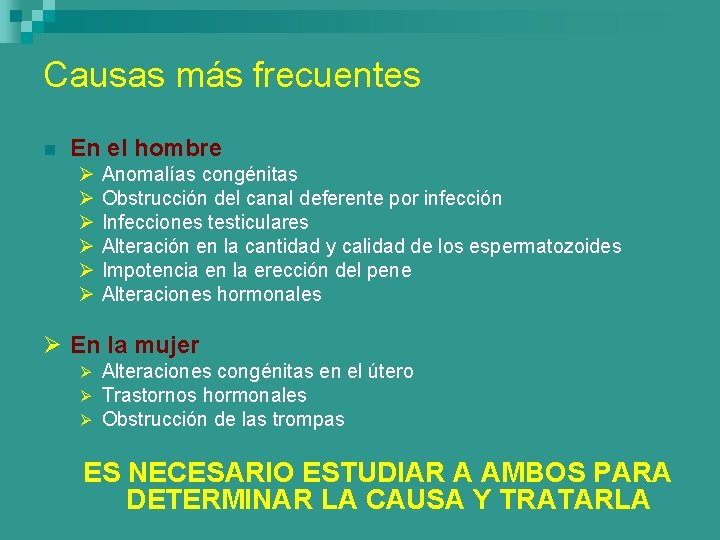 Causas más frecuentes

En el hombre
Anomalías congénitas
Obstrucción del canal deferente por infección
Infecciones testiculares
Alteración en la cantidad y calidad de los espermatozoides
Impotencia en la erección del pene
Alteraciones hormonales

En la mujer
Alteraciones congénitas en el útero
Trastornos hormonales
Obstrucción de las trompas

ES NECESARIO ESTUDIAR A AMBOS PARA DETERMINAR LA CAUSA Y TRATARLA